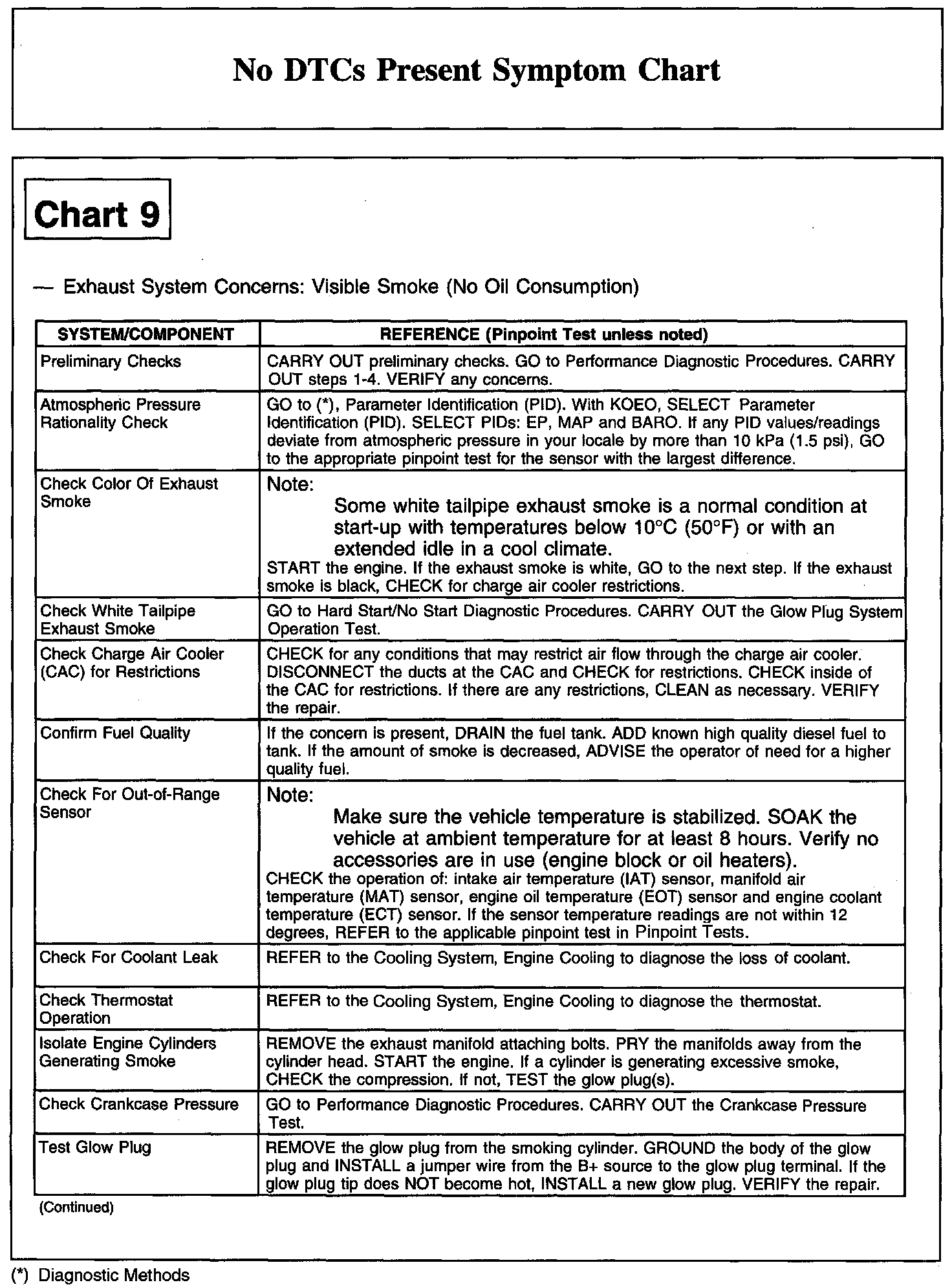 No DTCs Present Symptom Chart

Chart 9

— Exhaust System Concerns: Visible Smoke (No Oil Consumption)

| SYSTEM/COMPONENT | REFERENCE (Pinpoint Test unless noted) |
|---|---|
| Preliminary Checks | CARRY OUT preliminary checks. GO to Performance Diagnostic Procedures. CARRY OUT steps 1-4. VERIFY any concerns. |
| Atmospheric Pressure Rationality Check | GO to (*), Parameter Identification (PID). With KOEO, SELECT Parameter Identification (PID). SELECT PIDs: EP, MAP and BARO. If any PID values/readings deviate from atmospheric pressure in your locale by more than 10 kPa (1.5 psi), GO to the appropriate pinpoint test for the sensor with the largest difference. |
| Check Color Of Exhaust Smoke | Note: Some white tailpipe exhaust smoke is a normal condition at start-up with temperatures below 10°C (50°F) or with an extended idle in a cool climate. START the engine. If the exhaust smoke is white, GO to the next step. If the exhaust smoke is black, CHECK for charge air cooler restrictions. |
| Check White Tailpipe Exhaust Smoke | GO to Hard Start/No Start Diagnostic Procedures. CARRY OUT the Glow Plug System Operation Test. |
| Check Charge Air Cooler (CAC) for Restrictions | CHECK for any conditions that may restrict air flow through the charge air cooler. DISCONNECT the ducts at the CAC and CHECK for restrictions. CHECK inside of the CAC for restrictions. If there are any restrictions, CLEAN as necessary. VERIFY the repair. |
| Confirm Fuel Quality | If the concern is present, DRAIN the fuel tank. ADD known high quality diesel fuel to tank. If the amount of smoke is decreased, ADVISE the operator of need for a higher quality fuel. |
| Check For Out-of-Range Sensor | Note: Make sure the vehicle temperature is stabilized. SOAK the vehicle at ambient temperature for at least 8 hours. Verify no accessories are in use (engine block or oil heaters). CHECK the operation of: intake air temperature (IAT) sensor, manifold air temperature (MAT) sensor, engine oil temperature (EOT) sensor and engine coolant temperature (ECT) sensor. If the sensor temperature readings are not within 12 degrees, REFER to the applicable pinpoint test in Pinpoint Tests. |
| Check For Coolant Leak | REFER to the Cooling System, Engine Cooling to diagnose the loss of coolant. |
| Check Thermostat Operation | REFER to the Cooling System, Engine Cooling to diagnose the thermostat. |
| Isolate Engine Cylinders Generating Smoke | REMOVE the exhaust manifold attaching bolts. PRY the manifolds away from the cylinder head. START the engine. If a cylinder is generating excessive smoke, CHECK the compression. If not, TEST the glow plug(s). |
| Check Crankcase Pressure | GO to Performance Diagnostic Procedures. CARRY OUT the Crankcase Pressure Test. |
| Test Glow Plug | REMOVE the glow plug from the smoking cylinder. GROUND the body of the glow plug and INSTALL a jumper wire from the B+ source to the glow plug terminal. If the glow plug tip does NOT become hot, INSTALL a new glow plug. VERIFY the repair. |

(Continued)

(*) Diagnostic Methods